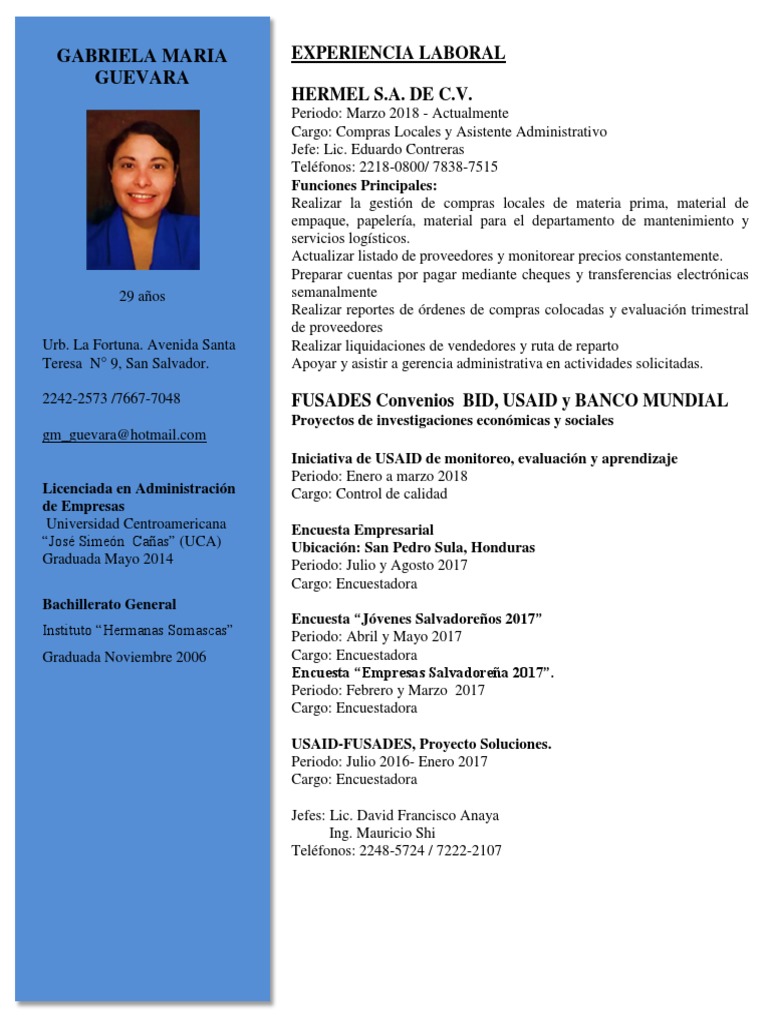 GABRIELA MARIA GUEVARA

29 años

Urb. La Fortuna. Avenida Santa Teresa N° 9, San Salvador.

2242-2573 /7667-7048

gm_guevara@hotmail.com

Licenciada en Administración de Empresas
Universidad Centroamericana "José Simeón Cañas" (UCA)
Graduada Mayo 2014

Bachillerato General
Instituto "Hermanas Somascas"
Graduada Noviembre 2006

EXPERIENCIA LABORAL

HERMEL S.A. DE C.V.
Periodo: Marzo 2018 - Actualmente
Cargo: Compras Locales y Asistente Administrativo
Jefe: Lic. Eduardo Contreras
Teléfonos: 2218-0800/ 7838-7515
Funciones Principales:
Realizar la gestión de compras locales de materia prima, material de empaque, papelería, material para el departamento de mantenimiento y servicios logísticos.
Actualizar listado de proveedores y monitorear precios constantemente.
Preparar cuentas por pagar mediante cheques y transferencias electrónicas semanalmente
Realizar reportes de órdenes de compras colocadas y evaluación trimestral de proveedores
Realizar liquidaciones de vendedores y ruta de reparto
Apoyar y asistir a gerencia administrativa en actividades solicitadas.

FUSADES Convenios BID, USAID y BANCO MUNDIAL
Proyectos de investigaciones económicas y sociales

Iniciativa de USAID de monitoreo, evaluación y aprendizaje
Periodo: Enero a marzo 2018
Cargo: Control de calidad

Encuesta Empresarial
Ubicación: San Pedro Sula, Honduras
Periodo: Julio y Agosto 2017
Cargo: Encuestadora

Encuesta "Jóvenes Salvadoreños 2017"
Periodo: Abril y Mayo 2017
Cargo: Encuestadora
Encuesta "Empresas Salvadoreña 2017".
Periodo: Febrero y Marzo 2017
Cargo: Encuestadora

USAID-FUSADES, Proyecto Soluciones.
Periodo: Julio 2016- Enero 2017
Cargo: Encuestadora

Jefes: Lic. David Francisco Anaya
Ing. Mauricio Shi
Teléfonos: 2248-5724 / 7222-2107